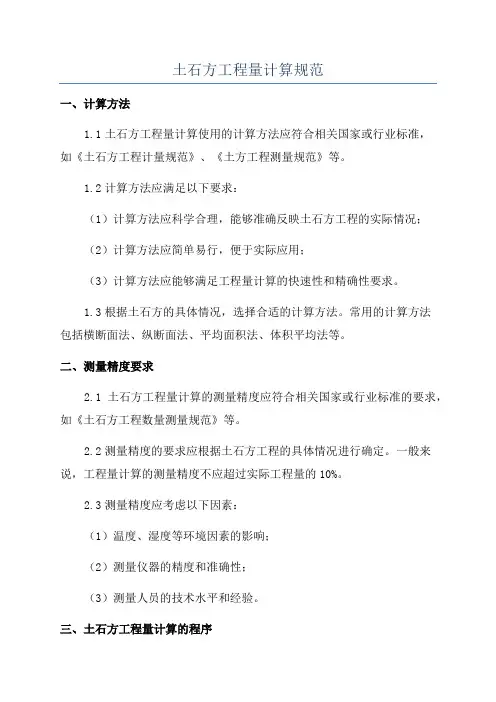 土石方工程量计算规范

一、计算方法

1.1 土石方工程量计算使用的计算方法应符合相关国家或行业标准，如《土石方工程计量规范》、《土方工程测量规范》等。

1.2 计算方法应满足以下要求：

（1）计算方法应科学合理，能够准确反映土石方工程的实际情况；

（2）计算方法应简单易行，便于实际应用；

（3）计算方法应能够满足工程量计算的快速性和精确性要求。

1.3 根据土石方的具体情况，选择合适的计算方法。常用的计算方法包括横断面法、纵断面法、平均面积法、体积平均法等。

二、测量精度要求

2.1 土石方工程量计算的测量精度应符合相关国家或行业标准的要求，如《土石方工程数量测量规范》等。

2.2 测量精度的要求应根据土石方工程的具体情况进行确定。一般来说，工程量计算的测量精度不应超过实际工程量的 10%。

2.3 测量精度应考虑以下因素：

（1）温度、湿度等环境因素的影响；

（2）测量仪器的精度和准确性；

（3）测量人员的技术水平和经验。

三、土石方工程量计算的程序